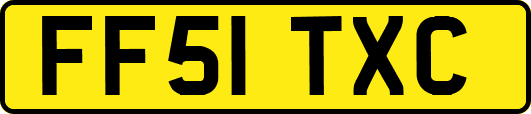 FF51 TXC